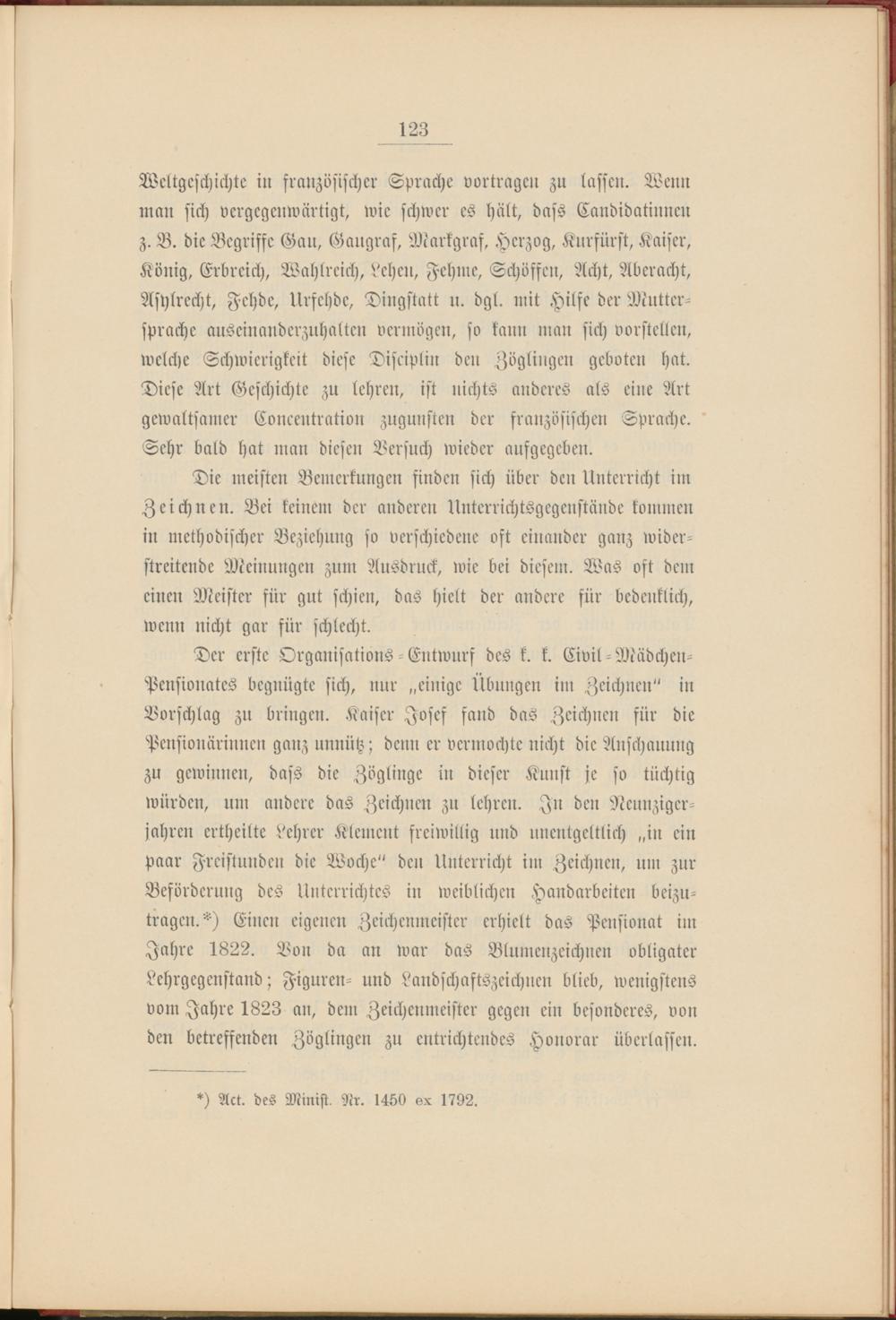 123

Weltgeschichte in französischer Sprache vortragen zu lassen. Wenn man sich vergegenwärtigt, wie schwer es hält, dass Candidatinnen z. B. die Begriffe Gau, Gaugraf, Markgraf, Herzog, Kurfürst, Kaiser, König, Erbreich, Wahlreich, Lehen, Fehme, Schöffen, Acht, Aberacht, Asylrecht, Fehde, Urfehde, Dingstatt u. dgl. mit Hilfe der Muttersprache auseinanderzuhalten vermögen, so kann man sich vorstellen, welche Schwierigkeit diese Disciplin den Zöglingen geboten hat. Diese Art Geschichte zu lehren, ist nichts anderes als eine Art gewaltsamer Concentration zugunsten der französischen Sprache. Sehr bald hat man diesen Versuch wieder aufgegeben.

Die meisten Bemerkungen finden sich über den Unterricht im Zeichnen. Bei keinem der anderen Unterrichtsgegenstände kommen in methodischer Beziehung so verschiedene oft einander ganz widerstreitende Meinungen zum Ausdruck, wie bei diesem. Was oft dem einen Meister für gut schien, das hielt der andere für bedenklich, wenn nicht gar für schlecht.

Der erste Organisations-Entwurf des k. k. Civil-Mädchen-Pensionates begnügte sich, nur „einige Übungen im Zeichnen" in Vorschlag zu bringen. Kaiser Josef fand das Zeichnen für die Pensionärinnen ganz unnütz; denn er vermochte nicht die Anschauung zu gewinnen, dass die Zöglinge in dieser Kunst je so tüchtig würden, um andere das Zeichnen zu lehren. In den Neunzigerjahren ertheilte Lehrer Klement freiwillig und unentgeltlich „in ein paar Freistunden die Woche" den Unterricht im Zeichnen, um zur Beförderung des Unterrichtes in weiblichen Handarbeiten beizutragen.*) Einen eigenen Zeichenmeister erhielt das Pensionat im Jahre 1822. Von da an war das Blumenzeichnen obligater Lehrgegenstand; Figuren- und Landschaftszeichnen blieb, wenigstens vom Jahre 1823 an, dem Zeichenmeister gegen ein besonderes, von den betreffenden Zöglingen zu entrichtendes Honorar überlassen.

*) Act. des Minist. Nr. 1450 ex 1792.